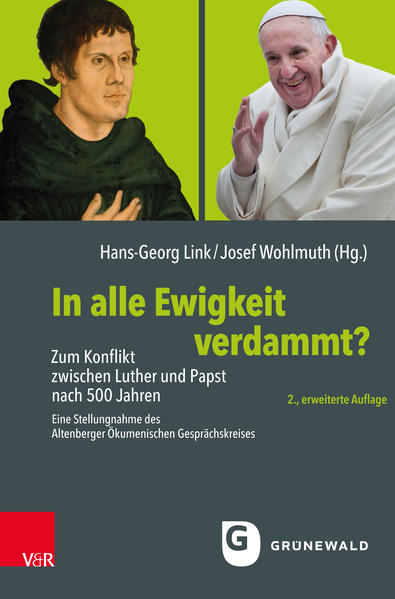 Hans-Georg Link / Josef Wohlmuth (Hg.)

In alle Ewigkeit verdammt?

Zum Konflikt zwischen Luther und Papst nach 500 Jahren

2., erweiterte Auflage

Eine Stellungnahme des Altenberger Ökumenischen Gesprächskreises

V&R

G

GRÜNEWALD